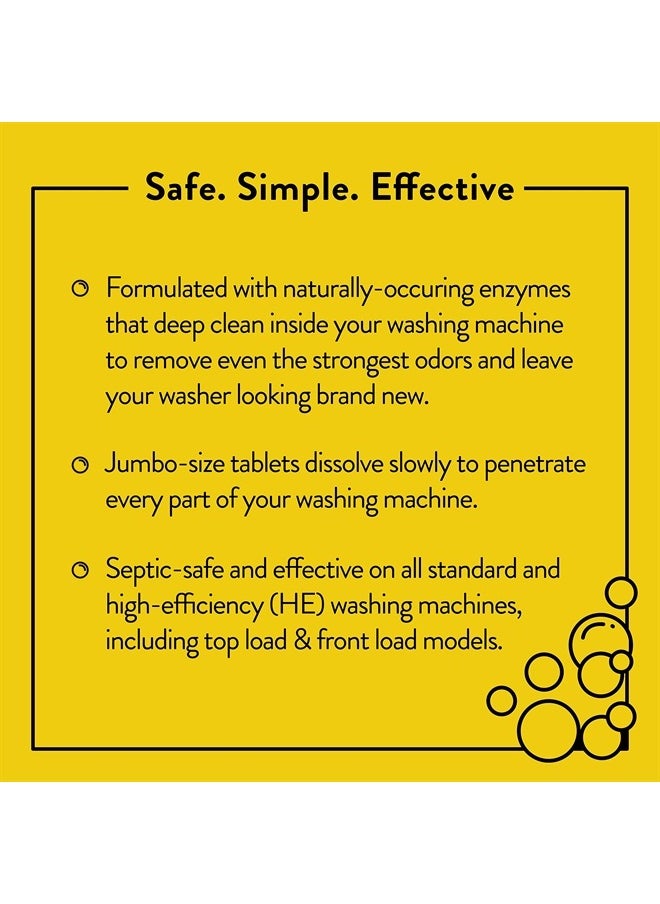 Safe. Simple. Effective

Formulated with naturally-occuring enzymes that deep clean inside your washing machine to remove even the strongest odors and leave your washer looking brand new.

Jumbo-size tablets dissolve slowly to penetrate every part of your washing machine.

Septic-safe and effective on all standard and high-efficiency (HE) washing machines, including top load & front load models.